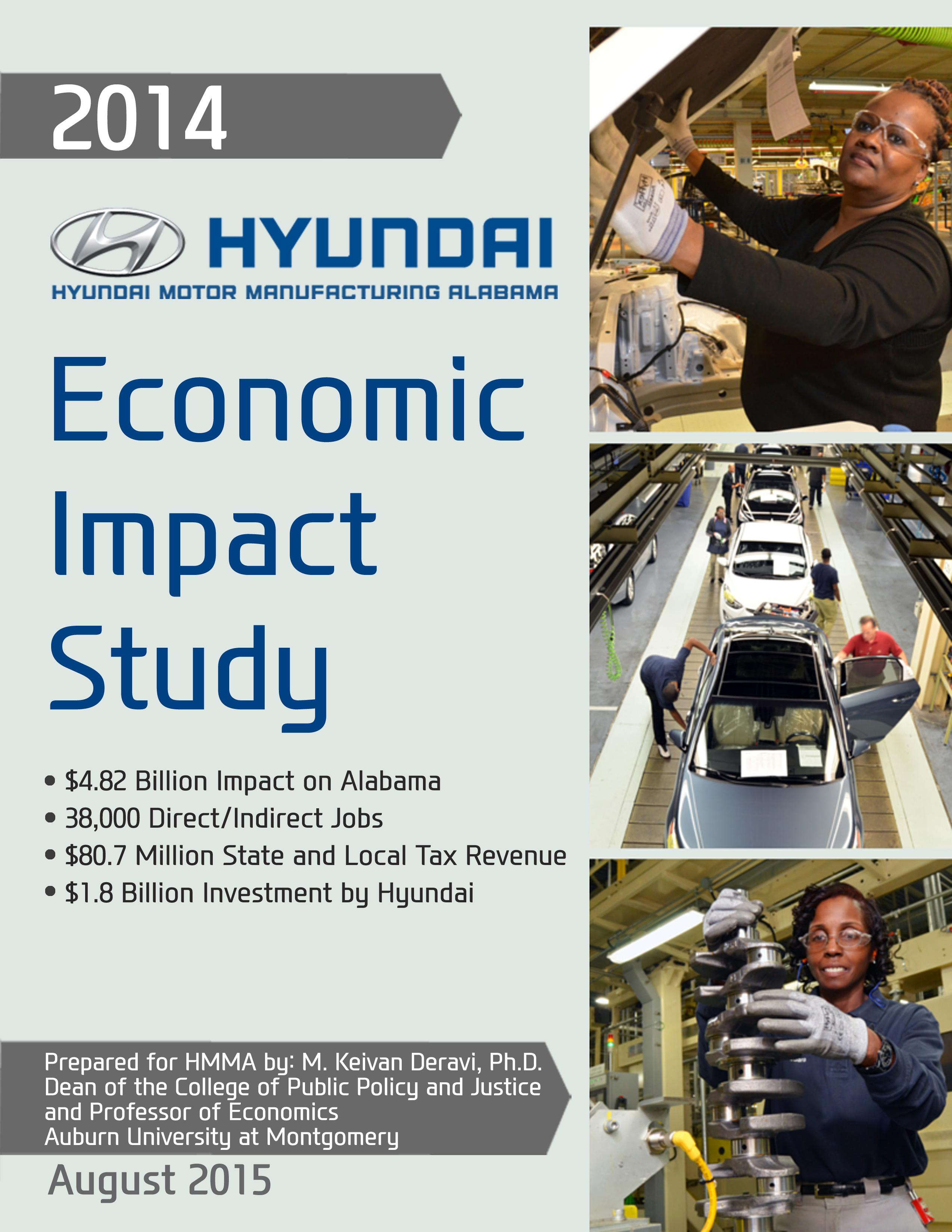 2014

HYUNDAI
HYUNDAI MOTOR MANUFACTURING ALABAMA

Economic Impact Study

• $4.82 Billion Impact on Alabama
• 38,000 Direct/Indirect Jobs
• $80.7 Million State and Local Tax Revenue
• $1.8 Billion Investment by Hyundai

Prepared for HMMA by: M. Keivan Deravi, Ph.D.
Dean of the College of Public Policy and Justice
and Professor of Economics
Auburn University at Montgomery

August 2015